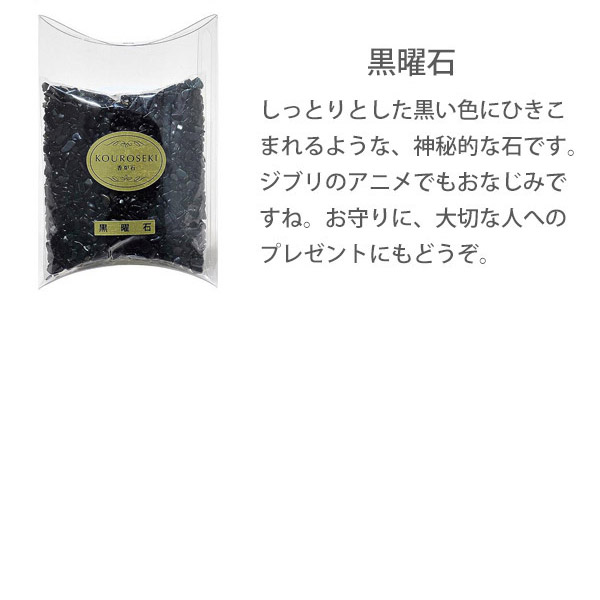 KOUROSEKI
香炉石

黒曜石

黒曜石

しっとりとした黒い色にひきこまれるような、神秘的な石です。ジブリのアニメでもおなじみですね。お守りに、大切な人へのプレゼントにもどうぞ。